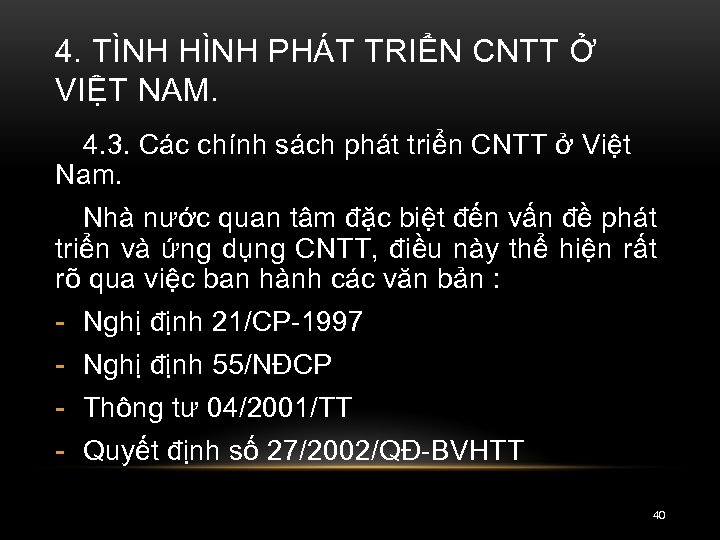 4. TÌNH HÌNH PHÁT TRIỂN CNTT Ở VIỆT NAM.

4.3. Các chính sách phát triển CNTT ở Việt Nam.

Nhà nước quan tâm đặc biệt đến vấn đề phát triển và ứng dụng CNTT, điều này thể hiện rất rõ qua việc ban hành các văn bản :

- Nghị định 21/CP-1997
- Nghị định 55/NĐCP
- Thông tư 04/2001/TT
- Quyết định số 27/2002/QĐ-BVHTT

40